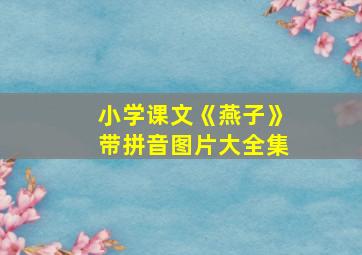 小学课文《燕子》
带拼音图片大全集